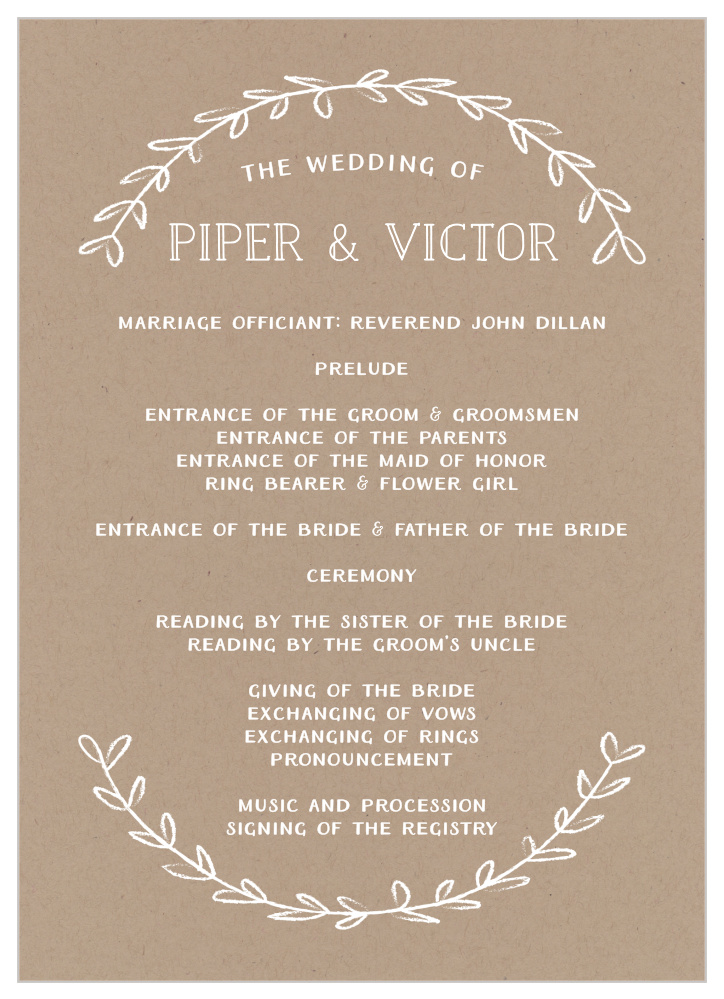 THE WEDDING OF

PIPER & VICTOR

MARRIAGE OFFICIANT: REVEREND JOHN DILLAN

PRELUDE

ENTRANCE OF THE GROOM & GROOMSMEN
ENTRANCE OF THE PARENTS
ENTRANCE OF THE MAID OF HONOR
RING BEARER & FLOWER GIRL

ENTRANCE OF THE BRIDE & FATHER OF THE BRIDE

CEREMONY

READING BY THE SISTER OF THE BRIDE
READING BY THE GROOM'S UNCLE

GIVING OF THE BRIDE
EXCHANGING OF VOWS
EXCHANGING OF RINGS
PRONOUNCEMENT

MUSIC AND PROCESSION
SIGNING OF THE REGISTRY